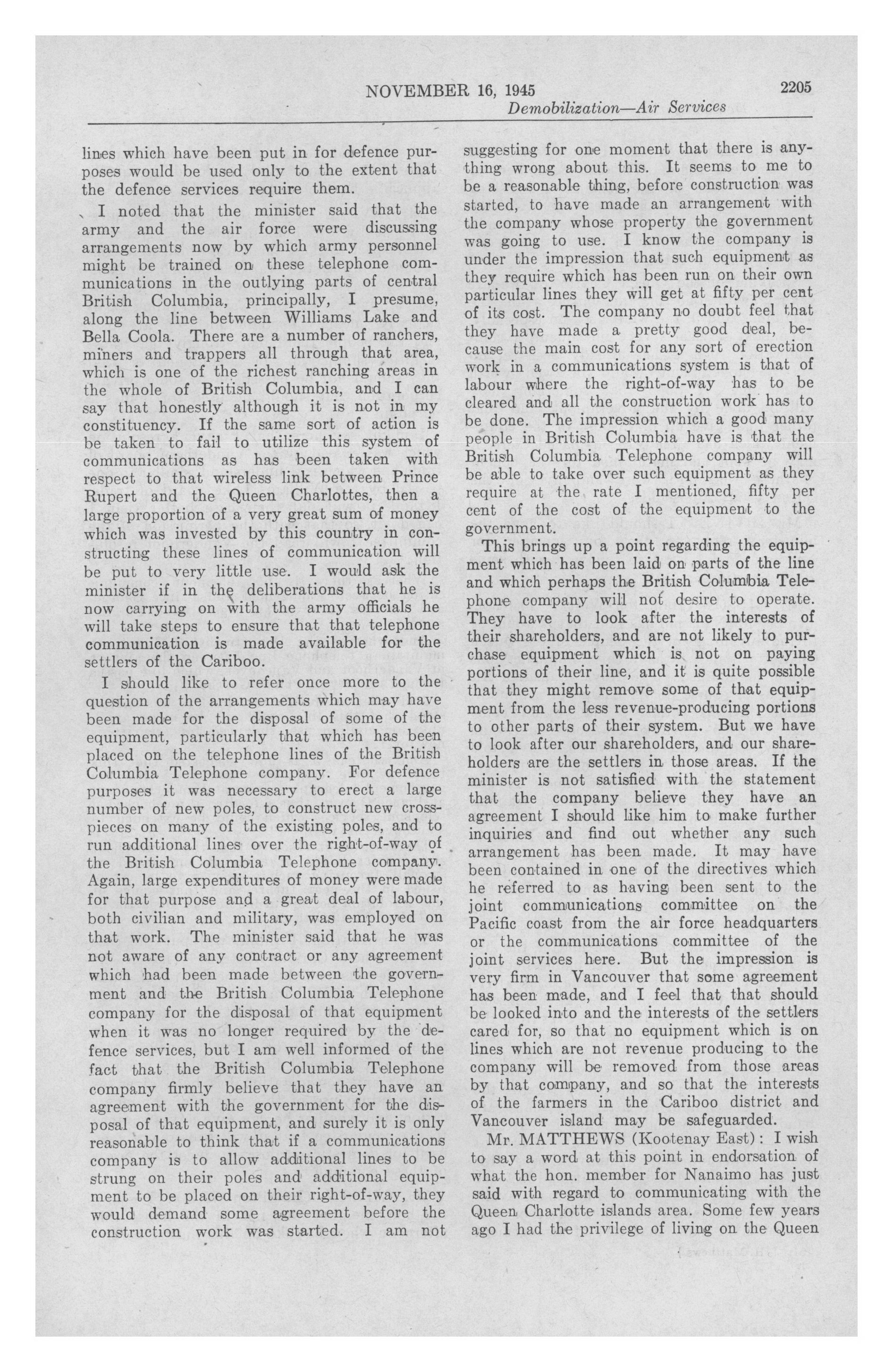 NOVEMBER 16, 1945 2205

Demobilization—Air Services

lines which have been put in for defence purposes would be used only to the extent that the defence services require them.

I noted that the minister said that the army and the air force were discussing arrangements now by which army personnel might be trained on these telephone communications in the outlying parts of central British Columbia, principally, I presume, along the line between Williams Lake and Bella Coola. There are a number of ranchers, miners and trappers all through that area, which is one of the richest ranching areas in the whole of British Columbia, and I can say that honestly although it is not in my constituency. If the same sort of action is be taken to fail to utilize this system of communications as has been taken with respect to that wireless link between Prince Rupert and the Queen Charlottes, then a large proportion of a very great sum of money which was invested by this country in constructing these lines of communication will be put to very little use. I would ask the minister if in the deliberations that he is now carrying on with the army officials he will take steps to ensure that that telephone communication is made available for the settlers of the Cariboo.

I should like to refer once more to the question of the arrangements which may have been made for the disposal of some of the equipment, particularly that which has been placed on the telephone lines of the British Columbia Telephone company. For defence purposes it was necessary to erect a large number of new poles, to construct new crosspieces on many of the existing poles, and to run additional lines over the right-of-way of the British Columbia Telephone company. Again, large expenditures of money were made for that purpose and a great deal of labour, both civilian and military, was employed on that work. The minister said that he was not aware of any contract or any agreement which had been made between the government and the British Columbia Telephone company for the disposal of that equipment when it was no longer required by the defence services, but I am well informed of the fact that the British Columbia Telephone company firmly believe that they have an agreement with the government for the disposal of that equipment, and surely it is only reasonable to think that if a communications company is to allow additional lines to be strung on their poles and additional equipment to be placed on their right-of-way, they would demand some agreement before the construction work was started. I am not suggesting for one moment that there is anything wrong about this. It seems to me to be a reasonable thing, before construction was started, to have made an arrangement with the company whose property the government was going to use. I know the company is under the impression that such equipment as they require which has been run on their own particular lines they will get at fifty per cent of its cost. The company no doubt feel that they have made a pretty good deal, because the main cost for any sort of erection work in a communications system is that of labour where the right-of-way has to be cleared and all the construction work has to be done. The impression which a good many people in British Columbia have is that the British Columbia Telephone company will be able to take over such equipment as they require at the rate I mentioned, fifty per cent of the cost of the equipment to the government.

This brings up a point regarding the equipment which has been laid on parts of the line and which perhaps the British Columbia Telephone company will not desire to operate. They have to look after the interests of their shareholders, and are not likely to purchase equipment which is not on paying portions of their line, and it is quite possible that they might remove some of that equipment from the less revenue-producing portions to other parts of their system. But we have to look after our shareholders, and our shareholders are the settlers in those areas. If the minister is not satisfied with the statement that the company believe they have an agreement I should like him to make further inquiries and find out whether any such arrangement has been made. It may have been contained in one of the directives which he referred to as having been sent to the joint communications committee on the Pacific coast from the air force headquarters or the communications committee of the joint services here. But the impression is very firm in Vancouver that some agreement has been made, and I feel that that should be looked into and the interests of the settlers cared for, so that no equipment which is on lines which are not revenue producing to the company will be removed from those areas by that company, and so that the interests of the farmers in the Cariboo district and Vancouver island may be safeguarded.

Mr. MATTHEWS (Kootenay East): I wish to say a word at this point in endorsation of what the hon. member for Nanaimo has just said with regard to communicating with the Queen Charlotte islands area. Some few years ago I had the privilege of living on the Queen